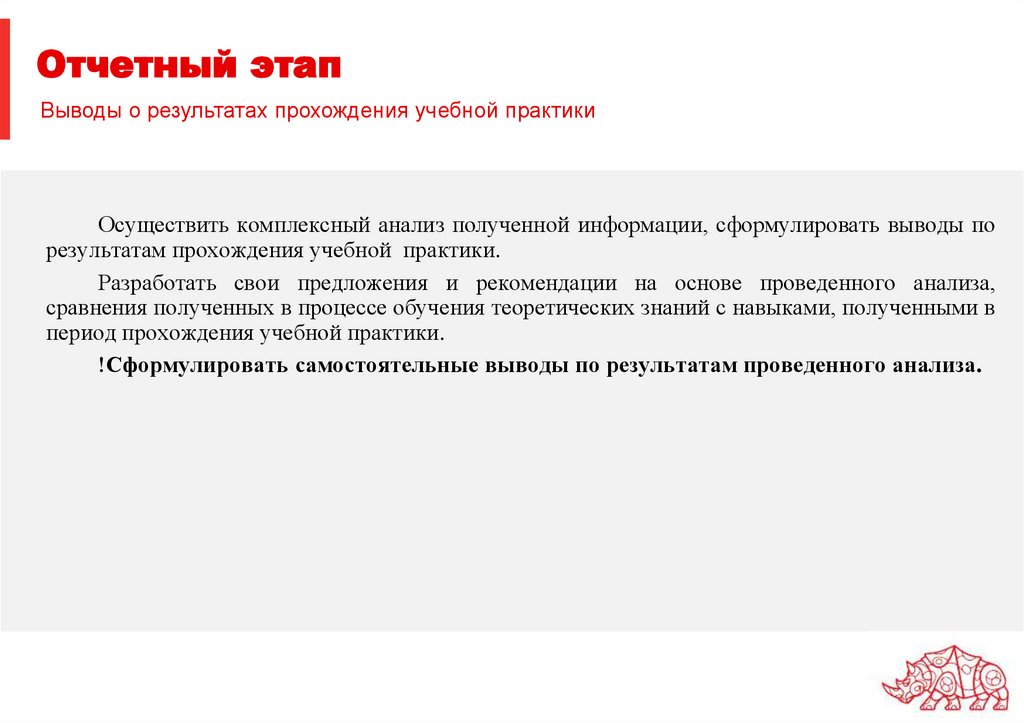 Отчетный этап

Выводы о результатах прохождения учебной практики

Осуществить комплексный анализ полученной информации, сформулировать выводы по результатам прохождения учебной практики.

Разработать свои предложения и рекомендации на основе проведенного анализа, сравнения полученных в процессе обучения теоретических знаний с навыками, полученными в период прохождения учебной практики.

!Сформулировать самостоятельные выводы по результатам проведенного анализа.